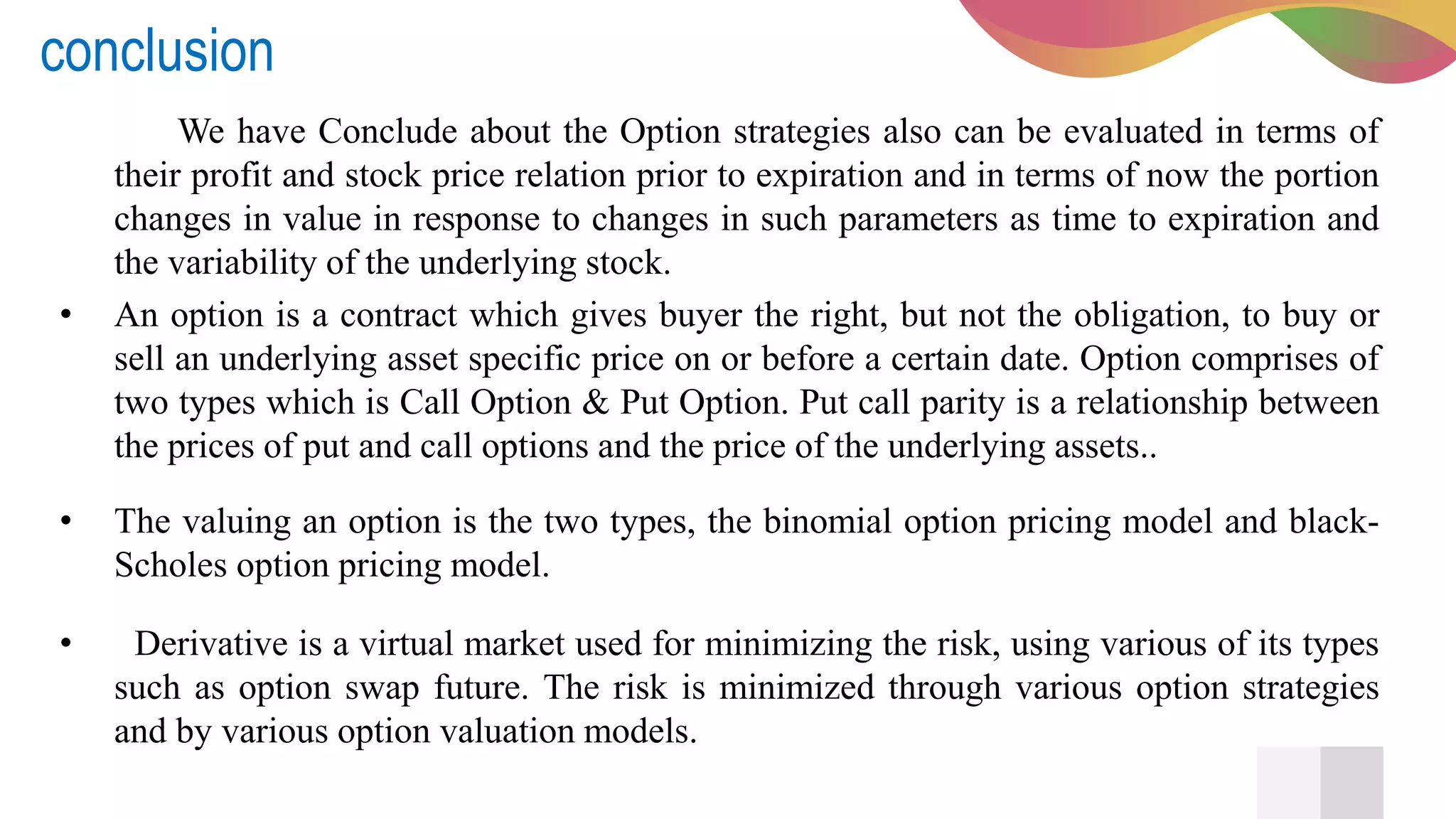 conclusion

We have Conclude about the Option strategies also can be evaluated in terms of their profit and stock price relation prior to expiration and in terms of now the portion changes in value in response to changes in such parameters as time to expiration and the variability of the underlying stock.

• An option is a contract which gives buyer the right, but not the obligation, to buy or sell an underlying asset specific price on or before a certain date. Option comprises of two types which is Call Option & Put Option. Put call parity is a relationship between the prices of put and call options and the price of the underlying assets..

• The valuing an option is the two types, the binomial option pricing model and black-Scholes option pricing model.

• Derivative is a virtual market used for minimizing the risk, using various of its types such as option swap future. The risk is minimized through various option strategies and by various option valuation models.